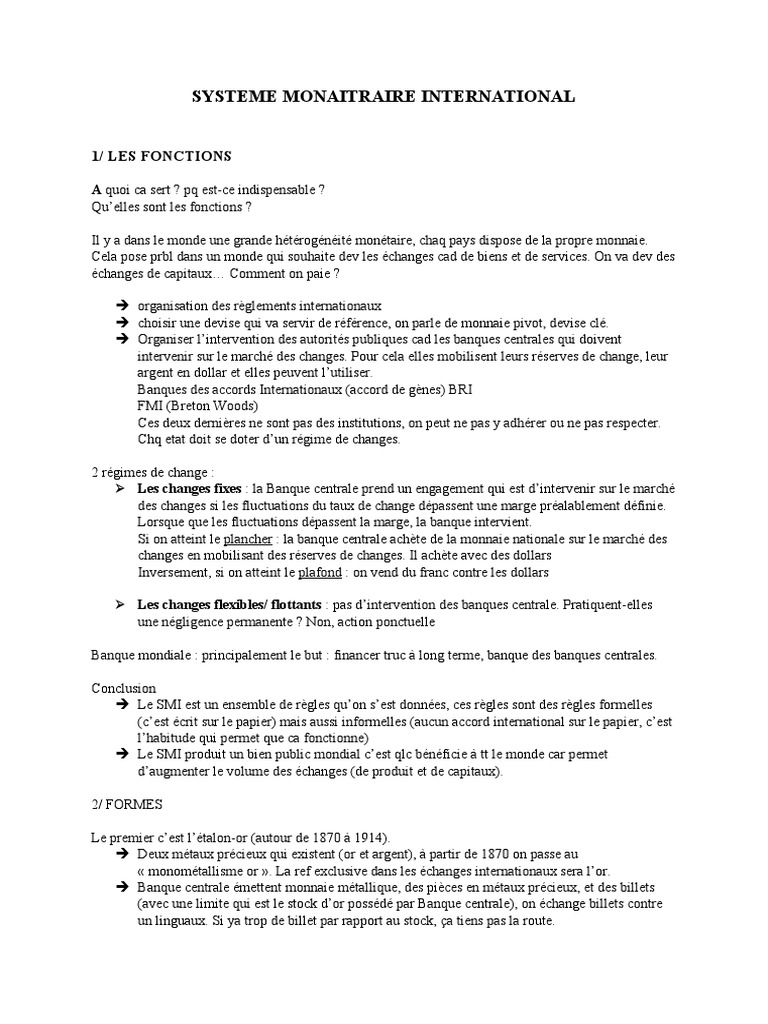 SYSTEME MONAITRAIRE INTERNATIONAL

1/ LES FONCTIONS

A quoi ca sert ? pq est-ce indispensable ?
Qu'elles sont les fonctions ?

Il y a dans le monde une grande hétérogénéité monétaire, chaq pays dispose de la propre monnaie. Cela pose prbl dans un monde qui souhaite dev les échanges cad de biens et de services. On va dev des échanges de capitaux… Comment on paie ?

➔ organisation des règlements internationaux
➔ choisir une devise qui va servir de référence, on parle de monnaie pivot, devise clé.
➔ Organiser l'intervention des autorités publiques cad les banques centrales qui doivent intervenir sur le marché des changes. Pour cela elles mobilisent leurs réserves de change, leur argent en dollar et elles peuvent l'utiliser.
Banques des accords Internationaux (accord de gènes) BRI
FMI (Breton Woods)
Ces deux dernières ne sont pas des institutions, on peut ne pas y adhérer ou ne pas respecter.
Chq etat doit se doter d'un régime de changes.

2 régimes de change :
➢ Les changes fixes : la Banque centrale prend un engagement qui est d'intervenir sur le marché des changes si les fluctuations du taux de change dépassent une marge préalablement définie.
Lorsque que les fluctuations dépassent la marge, la banque intervient.
Si on atteint le plancher : la banque centrale achète de la monnaie nationale sur le marché des changes en mobilisant des réserves de changes. Il achète avec des dollars
Inversement, si on atteint le plafond : on vend du franc contre les dollars

➢ Les changes flexibles/ flottants : pas d'intervention des banques centrale. Pratiquent-elles une négligence permanente ? Non, action ponctuelle

Banque mondiale : principalement le but : financer truc à long terme, banque des banques centrales.

Conclusion
➔ Le SMI est un ensemble de règles qu'on s'est données, ces règles sont des règles formelles (c'est écrit sur le papier) mais aussi informelles (aucun accord international sur le papier, c'est l'habitude qui permet que ca fonctionne)
➔ Le SMI produit un bien public mondial c'est qlc bénéficie à tt le monde car permet d'augmenter le volume des échanges (de produit et de capitaux).

2/ FORMES

Le premier c'est l'étalon-or (autour de 1870 à 1914).
➔ Deux métaux précieux qui existent (or et argent), à partir de 1870 on passe au « monométallisme or ». La ref exclusive dans les échanges internationaux sera l'or.
➔ Banque centrale émettent monnaie métallique, des pièces en métaux précieux, et des billets (avec une limite qui est le stock d'or possédé par Banque centrale), on échange billets contre un linguaux. Si ya trop de billet par rapport au stock, ça tiens pas la route.